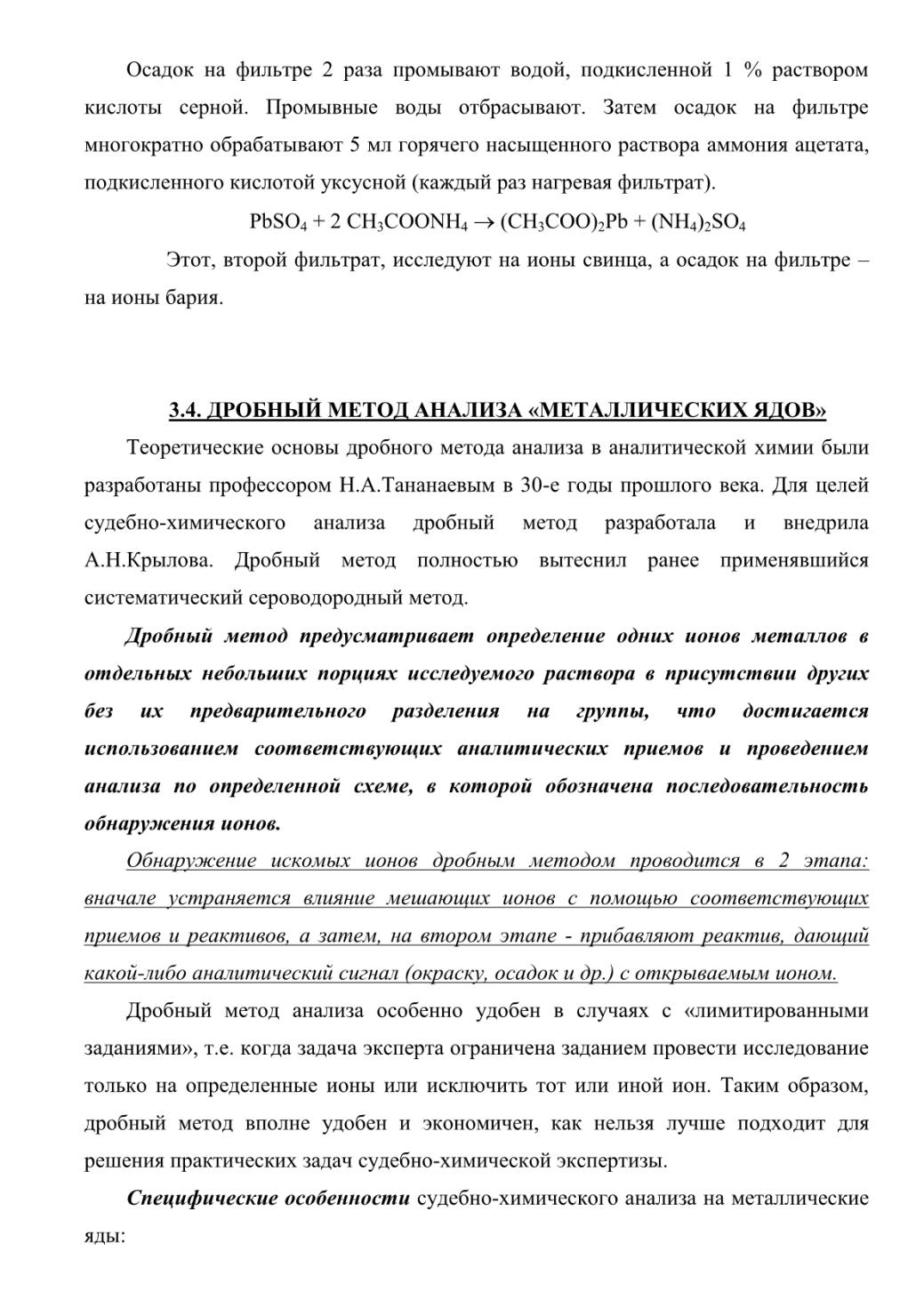 Осадок на фильтре 2 раза промывают водой, подкисленной 1 % раствором кислоты серной. Промывные воды отбрасывают. Затем осадок на фильтре многократно обрабатывают 5 мл горячего насыщенного раствора аммония ацетата, подкисленного кислотой уксусной (каждый раз нагревая фильтрат).

$PbSO_4 + 2\ CH_3COONH_4 \rightarrow (CH_3COO)_2Pb + (NH_4)_2SO_4$

Этот, второй фильтрат, исследуют на ионы свинца, а осадок на фильтре – на ионы бария.

3.4. ДРОБНЫЙ МЕТОД АНАЛИЗА «МЕТАЛЛИЧЕСКИХ ЯДОВ»

Теоретические основы дробного метода анализа в аналитической химии были разработаны профессором Н.А.Тананаевым в 30-е годы прошлого века. Для целей судебно-химического анализа дробный метод разработала и внедрила А.Н.Крылова. Дробный метод полностью вытеснил ранее применявшийся систематический сероводородный метод.

Дробный метод предусматривает определение одних ионов металлов в отдельных небольших порциях исследуемого раствора в присутствии других без их предварительного разделения на группы, что достигается использованием соответствующих аналитических приемов и проведением анализа по определенной схеме, в которой обозначена последовательность обнаружения ионов.

Обнаружение искомых ионов дробным методом проводится в 2 этапа: вначале устраняется влияние мешающих ионов с помощью соответствующих приемов и реактивов, а затем, на втором этапе - прибавляют реактив, дающий какой-либо аналитический сигнал (окраску, осадок и др.) с открываемым ионом.

Дробный метод анализа особенно удобен в случаях с «лимитированными заданиями», т.е. когда задача эксперта ограничена заданием провести исследование только на определенные ионы или исключить тот или иной ион. Таким образом, дробный метод вполне удобен и экономичен, как нельзя лучше подходит для решения практических задач судебно-химической экспертизы.

Специфические особенности судебно-химического анализа на металлические яды: